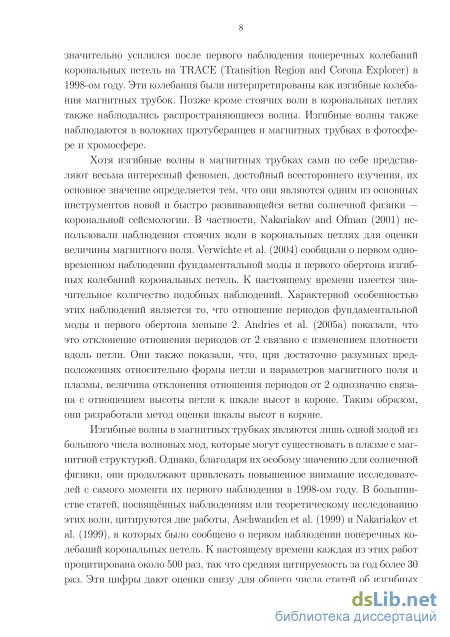 8

значительно усилился после первого наблюдения поперечных колебаний корональных петель на TRACE (Transition Region and Corona Explorer) в 1998-ом году. Эти колебания были интерпретированы как изгибные колебания магнитных трубок. Позже кроме стоячих волн в корональных петлях также наблюдались распространяющиеся волны. Изгибные волны также наблюдаются в волокнах протуберанцев и магнитных трубках в фотосфере и хромосфере.

Хотя изгибные волны в магнитных трубках сами по себе представляют весьма интересный феномен, достойный всестороннего изучения, их основное значение определяется тем, что они являются одним из основных инструментов новой и быстро развивающейся ветви солнечной физики – корональной сейсмологии. В частности, Nakariakov and Ofman (2001) использовали наблюдения стоячих волн в корональных петлях для оценки величины магнитного поля. Verwichte et al. (2004) сообщили о первом одновременном наблюдении фундаментальной моды и первого обертона изгибных колебаний корональных петель. К настоящему времени имеется значительное количество подобных наблюдений. Характерной особенностью этих наблюдений является то, что отношение периодов фундаментальной моды и первого обертона меньше 2. Andries et al. (2005a) показали, что это отклонение отношения периодов от 2 связано с изменением плотности вдоль петли. Они также показали, что, при достаточно разумных предположениях относительно формы петли и параметров магнитного поля и плазмы, величина отклонения отношения периодов от 2 однозначно связана с отношением высоты петли к шкале высот в короне. Таким образом, они разработали метод оценки шкалы высот в короне.

Изгибные волны в магнитных трубках являются лишь одной модой из большого числа волновых мод, которые могут существовать в плазме с магнитной структурой. Однако, благодаря их особому значению для солнечной физики, они продолжают привлекать повышенное внимание исследователей с самого момента их первого наблюдения в 1998-ом году. В большинстве статей, посвящённых наблюдениям или теоретическому исследованию этих волн, цитируются две работы, Aschwanden et al. (1999) и Nakariakov et al. (1999), в которых было сообщено о первом наблюдении поперечных колебаний корональных петель. К настоящему времени каждая из этих работ процитирована около 500 раз, так что средняя цитируемость за год более 30 раз. Эти цифры дают оценки снизу для общего числа статей об изгибных

dsLib.net
библиотека диссертаций